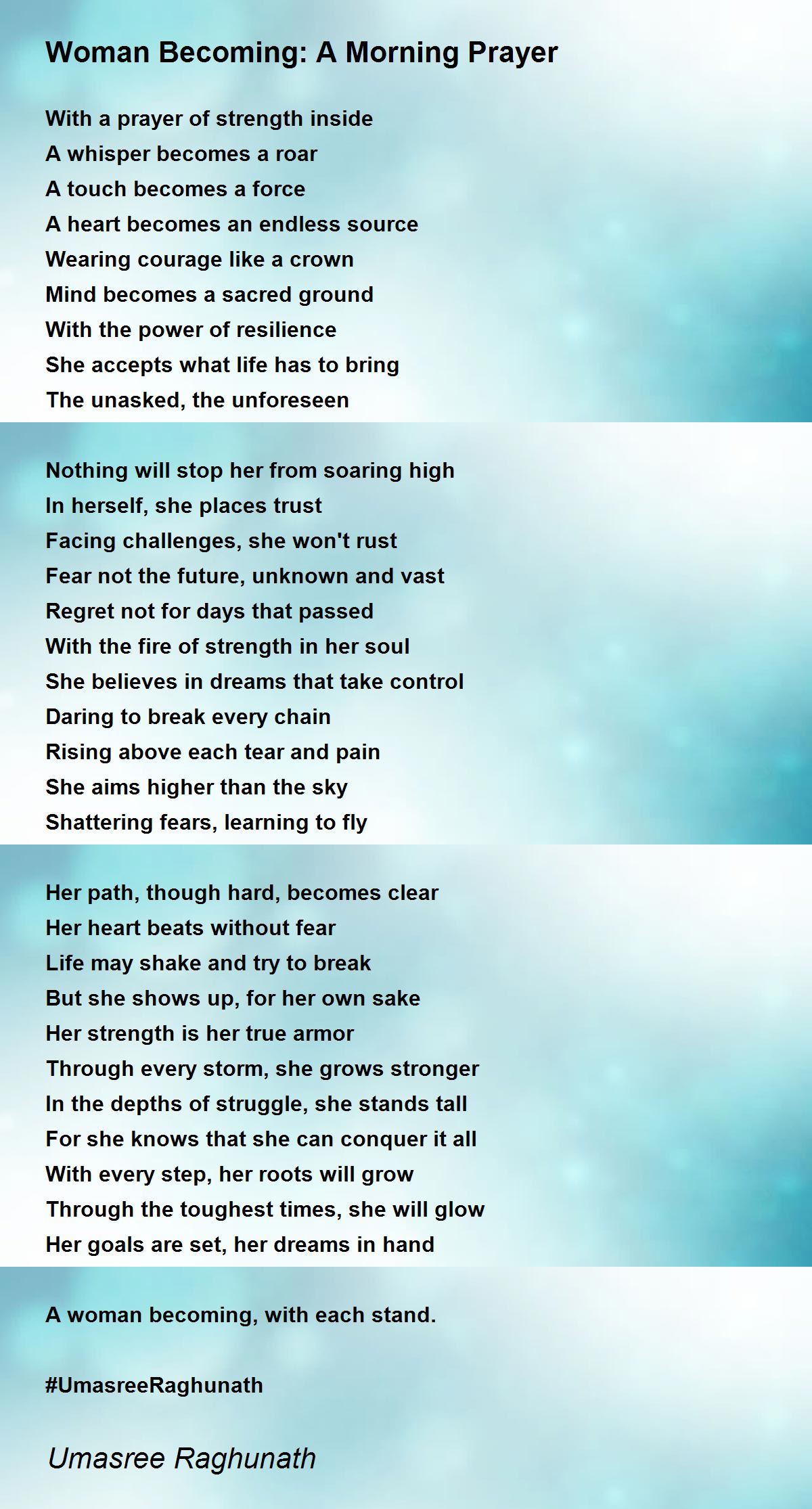 Woman Becoming: A Morning Prayer

With a prayer of strength inside
A whisper becomes a roar
A touch becomes a force
A heart becomes an endless source
Wearing courage like a crown
Mind becomes a sacred ground
With the power of resilience
She accepts what life has to bring
The unasked, the unforeseen

Nothing will stop her from soaring high
In herself, she places trust
Facing challenges, she won't rust
Fear not the future, unknown and vast
Regret not for days that passed
With the fire of strength in her soul
She believes in dreams that take control
Daring to break every chain
Rising above each tear and pain
She aims higher than the sky
Shattering fears, learning to fly

Her path, though hard, becomes clear
Her heart beats without fear
Life may shake and try to break
But she shows up, for her own sake
Her strength is her true armor
Through every storm, she grows stronger
In the depths of struggle, she stands tall
For she knows that she can conquer it all
With every step, her roots will grow
Through the toughest times, she will glow
Her goals are set, her dreams in hand

A woman becoming, with each stand.

#UmasreeRaghunath

Umasree Raghunath